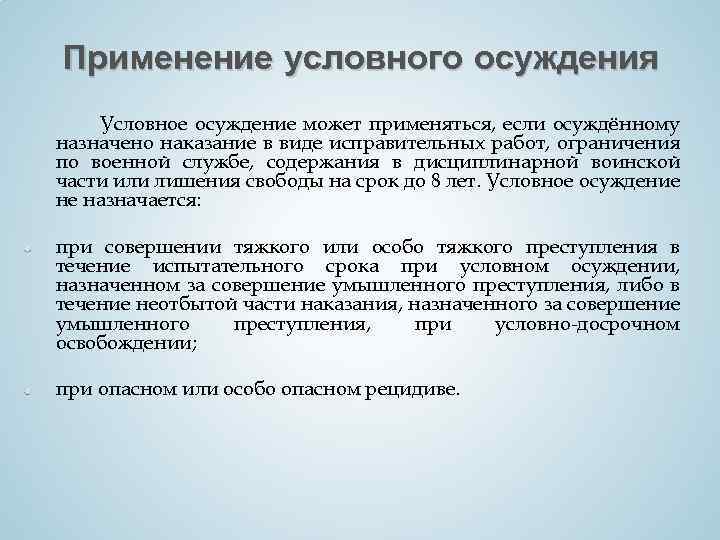 Применение условного осуждения

Условное осуждение может применяться, если осуждённому назначено наказание в виде исправительных работ, ограничения по военной службе, содержания в дисциплинарной воинской части или лишения свободы на срок до 8 лет. Условное осуждение не назначается:

при совершении тяжкого или особо тяжкого преступления в течение испытательного срока при условном осуждении, назначенном за совершение умышленного преступления, либо в течение неотбытой части наказания, назначенного за совершение умышленного преступления, при условно-досрочном освобождении;

при опасном или особо опасном рецидиве.